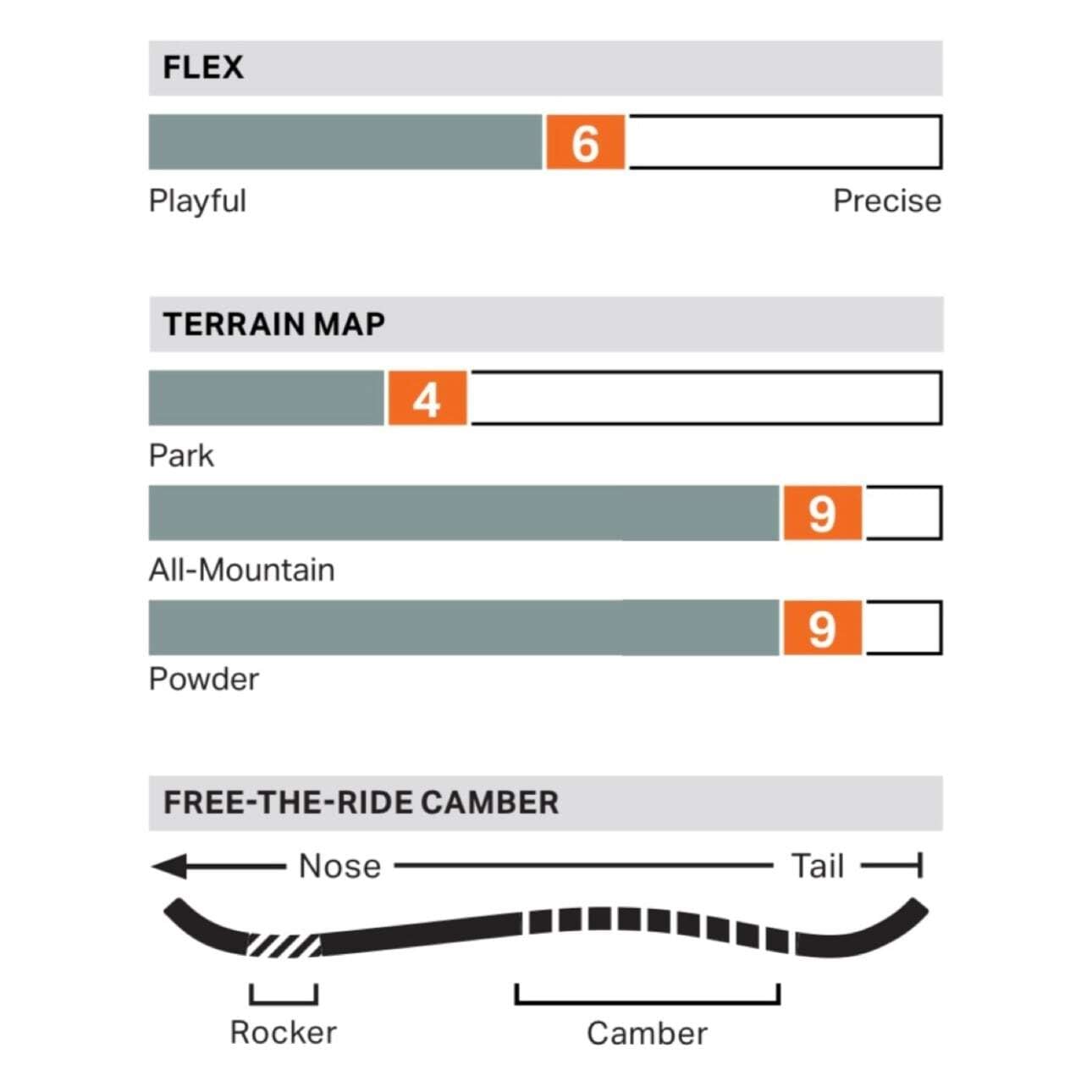 FLEX

6

Playful

Precise

TERRAIN MAP

4

Park

9

All-Mountain

9

Powder

FREE-THE-RIDE CAMBER

Nose

Tail

Rocker

Camber